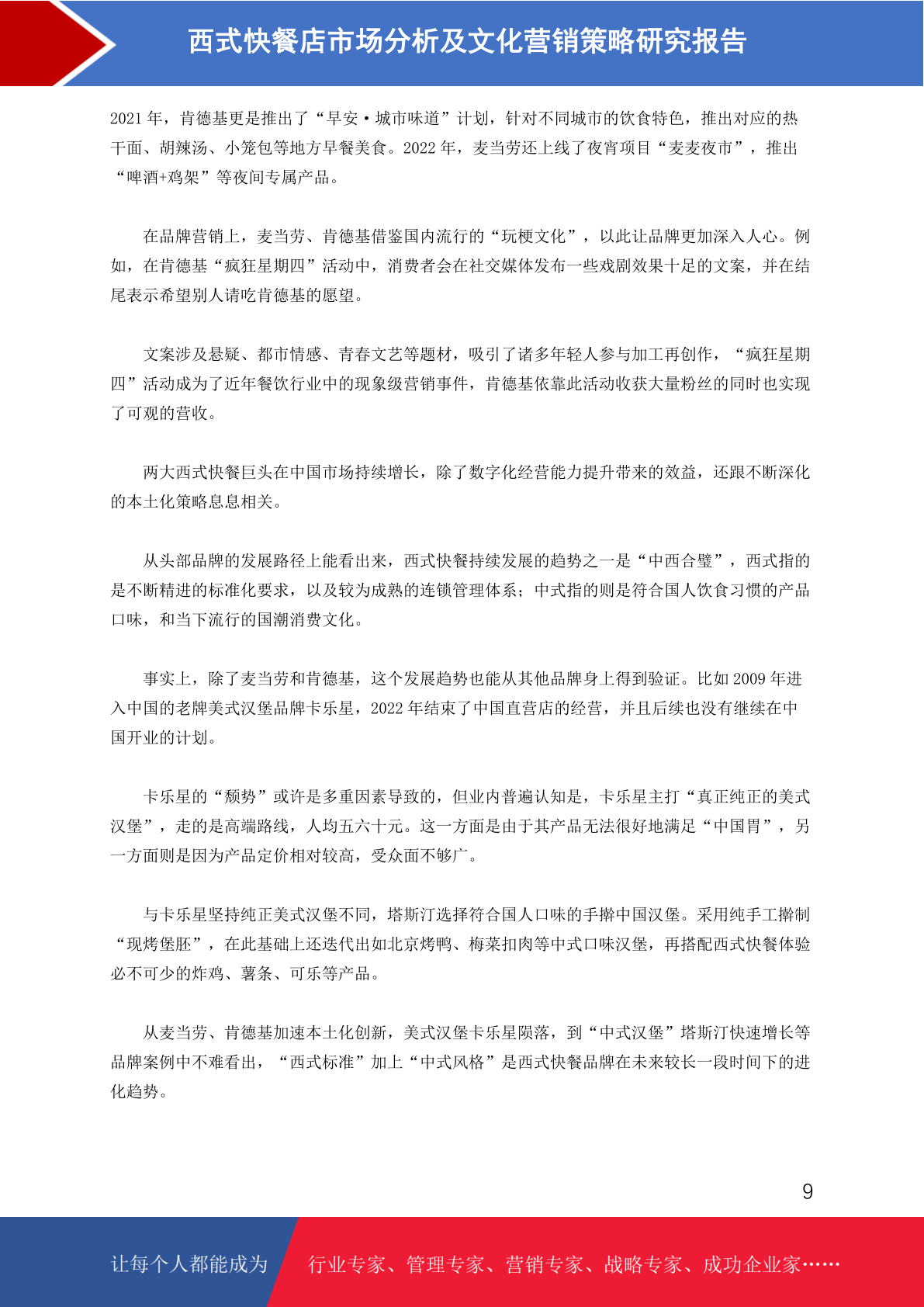 西式快餐店市场分析及文化营销策略研究报告

2021 年，肯德基更是推出了“早安·城市味道”计划，针对不同城市的饮食特色，推出对应的热干面、胡辣汤、小笼包等地方早餐美食。2022 年，麦当劳还上线了夜宵项目“麦麦夜市”，推出“啤酒+鸡架”等夜间专属产品。

在品牌营销上，麦当劳、肯德基借鉴国内流行的“玩梗文化”，以此让品牌更加深入人心。例如，在肯德基“疯狂星期四”活动中，消费者会在社交媒体发布一些戏剧效果十足的文案，并在结尾表示希望别人请吃肯德基的愿望。

文案涉及悬疑、都市情感、青春文艺等题材，吸引了诸多年轻人参与加工再创作，“疯狂星期四”活动成为了近年餐饮行业中的现象级营销事件，肯德基依靠此活动收获大量粉丝的同时也实现了可观的营收。

两大西式快餐巨头在中国市场持续增长，除了数字化经营能力提升带来的效益，还跟不断深化的本土化策略息息相关。

从头部品牌的发展路径上能看出来，西式快餐持续发展的趋势之一是“中西合璧”，西式指的是不断精进的标准化要求，以及较为成熟的连锁管理体系；中式指的则是符合国人饮食习惯的产品口味，和当下流行的国潮消费文化。

事实上，除了麦当劳和肯德基，这个发展趋势也能从其他品牌身上得到验证。比如 2009 年进入中国的老牌美式汉堡品牌卡乐星，2022 年结束了中国直营店的经营，并且后续也没有继续在中国开业的计划。

卡乐星的“颓势”或许是多重因素导致的，但业内普遍认知是，卡乐星主打“真正纯正的美式汉堡”，走的是高端路线，人均五六十元。这一方面是由于其产品无法很好地满足“中国胃”，另一方面则是因为产品定价相对较高，受众面不够广。

与卡乐星坚持纯正美式汉堡不同，塔斯汀选择符合国人口味的手擀中国汉堡。采用纯手工擀制“现烤堡胚”，在此基础上还迭代出如北京烤鸭、梅菜扣肉等中式口味汉堡，再搭配西式快餐体验必不可少的炸鸡、薯条、可乐等产品。

从麦当劳、肯德基加速本土化创新，美式汉堡卡乐星陨落，到“中式汉堡”塔斯汀快速增长等品牌案例中不难看出，“西式标准”加上“中式风格”是西式快餐品牌在未来较长一段时间下的进化趋势。

9

让每个人都能成为 行业专家、管理专家、营销专家、战略专家、成功企业家……